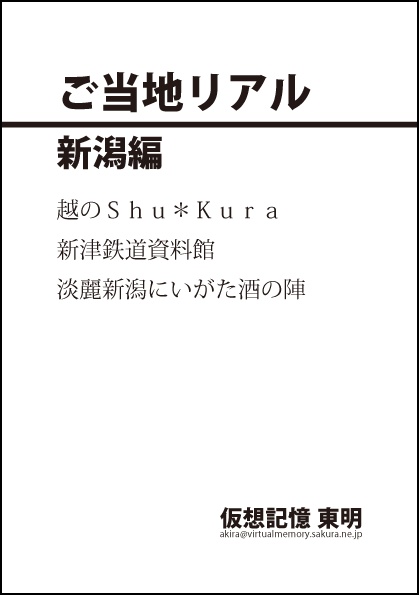 ご当地リアル

新潟編

越のＳｈｕ＊Ｋｕｒａ

新津鉄道資料館

淡麗新潟にいがた酒の陣

仮想記憶 東明
akira@virtualmemory.sakura.ne.jp